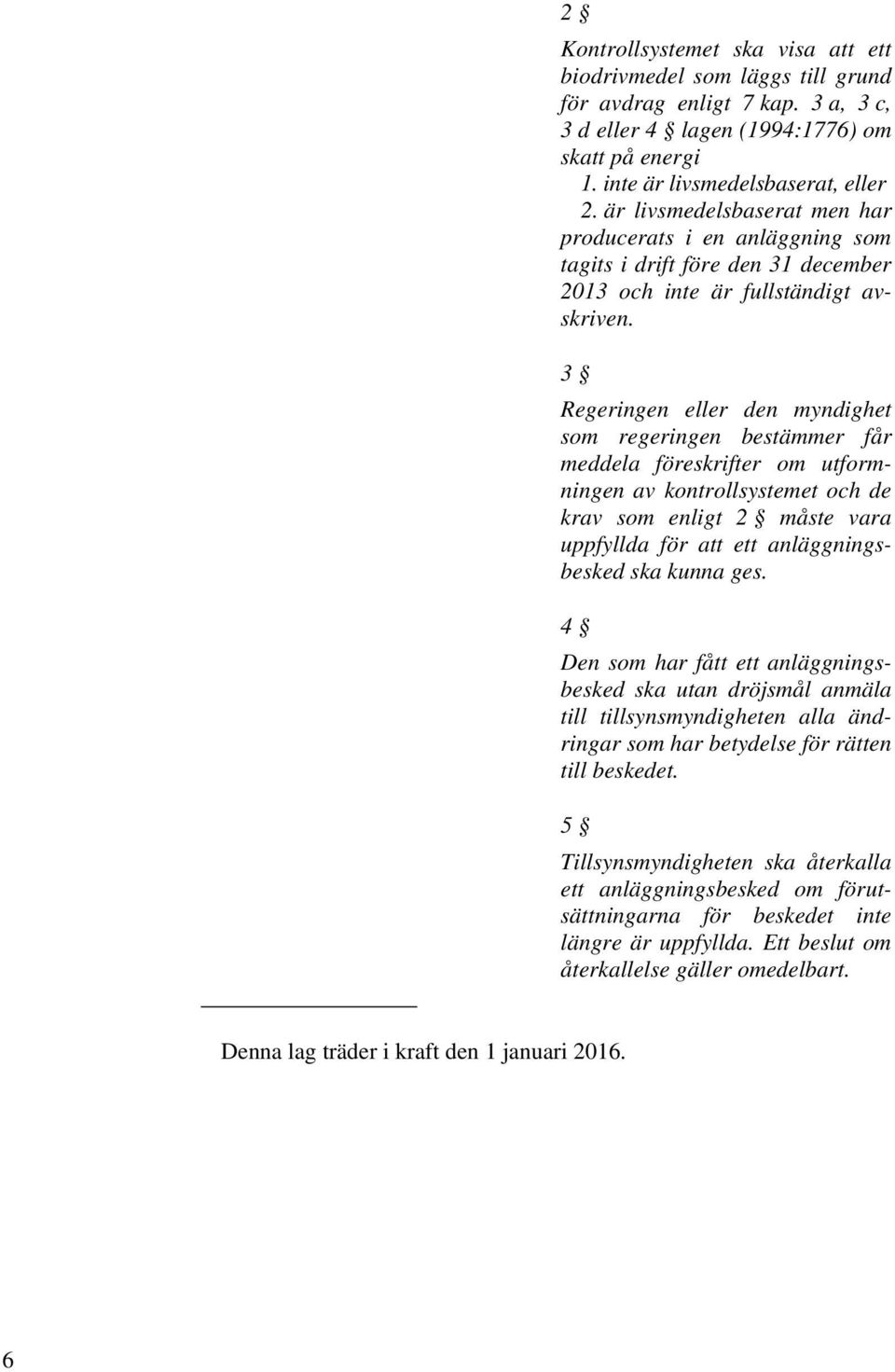 2 §

Kontrollsystemet ska visa att ett biodrivmedel som läggs till grund för avdrag enligt 7 kap. 3 a, 3 c, 3 d eller 4 § lagen (1994:1776) om skatt på energi

1. inte är livsmedelsbaserat, eller

2. är livsmedelsbaserat men har producerats i en anläggning som tagits i drift före den 31 december 2013 och inte är fullständigt avskriven.

3 §

Regeringen eller den myndighet som regeringen bestämmer får meddela föreskrifter om utformningen av kontrollsystemet och de krav som enligt 2 § måste vara uppfyllda för att ett anläggningsbesked ska kunna ges.

4 §

Den som har fått ett anläggningsbesked ska utan dröjsmål anmäla till tillsynsmyndigheten alla ändringar som har betydelse för rätten till beskedet.

5 §

Tillsynsmyndigheten ska återkalla ett anläggningsbesked om förutsättningarna för beskedet inte längre är uppfyllda. Ett beslut om återkallelse gäller omedelbart.

Denna lag träder i kraft den 1 januari 2016.

6